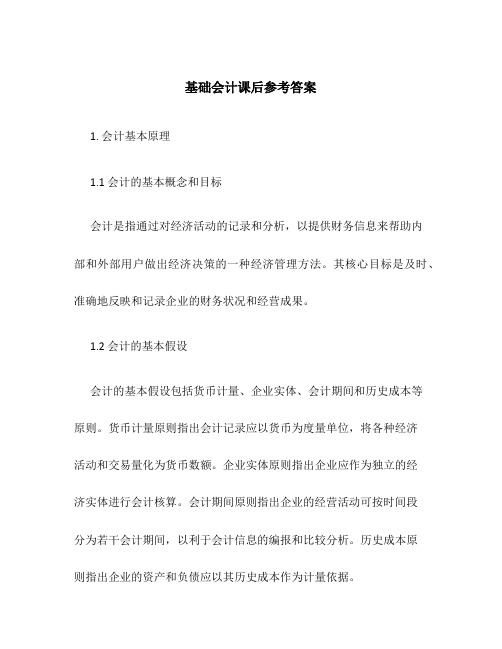 基础会计课后参考答案

1. 会计基本原理

1.1 会计的基本概念和目标

会计是指通过对经济活动的记录和分析，以提供财务信息来帮助内部和外部用户做出经济决策的一种经济管理方法。其核心目标是及时、准确地反映和记录企业的财务状况和经营成果。

1.2 会计的基本假设

会计的基本假设包括货币计量、企业实体、会计期间和历史成本等原则。货币计量原则指出会计记录应以货币为度量单位，将各种经济活动和交易量化为货币数额。企业实体原则指出企业应作为独立的经济实体进行会计核算。会计期间原则指出企业的经营活动可按时间段分为若干会计期间，以利于会计信息的编报和比较分析。历史成本原则指出企业的资产和负债应以其历史成本作为计量依据。